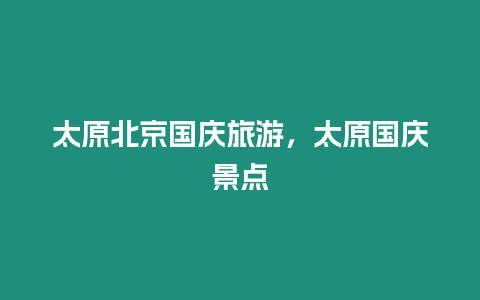 太原北京国庆旅游，太原国庆景点